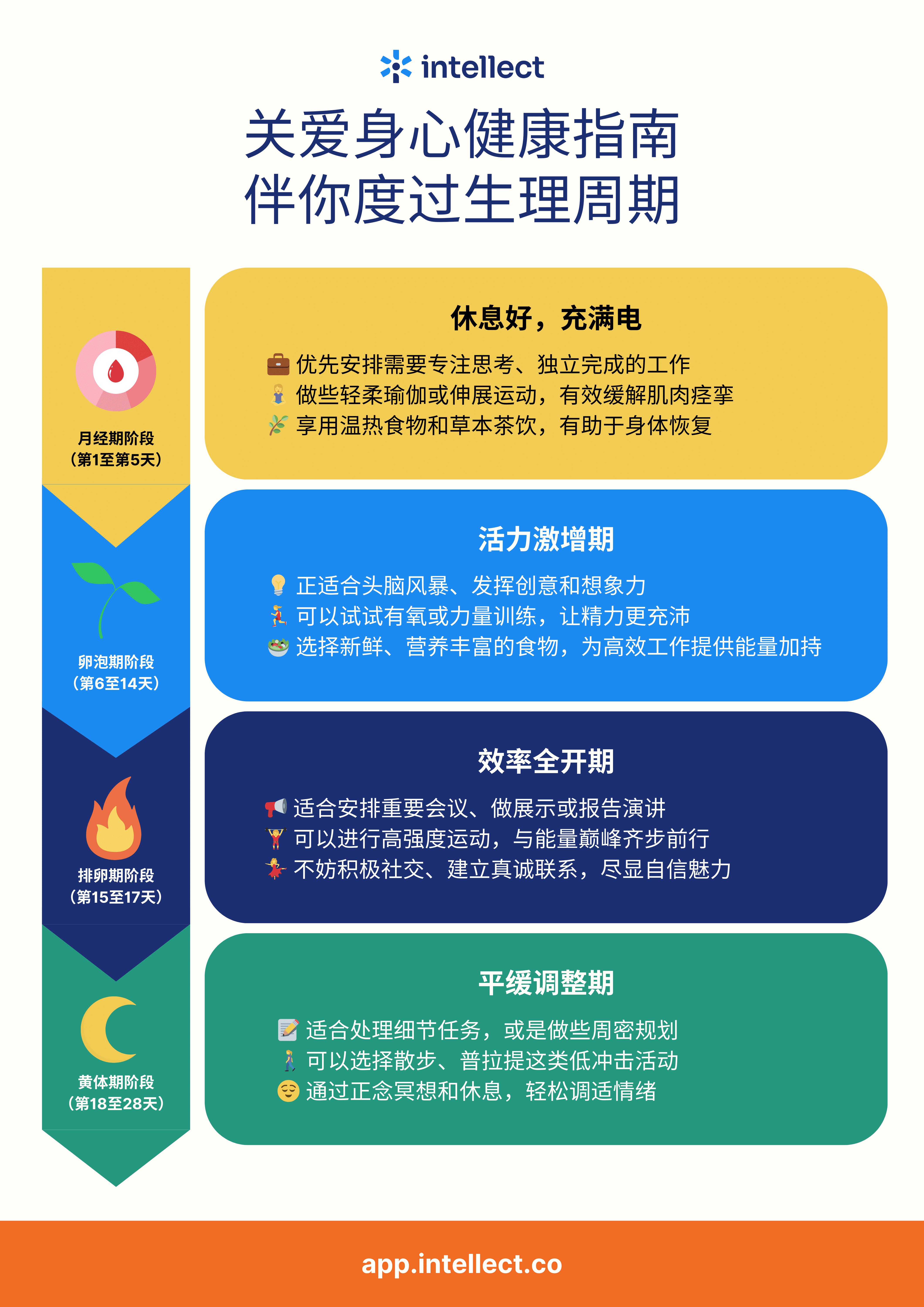 intellect

关爱身心健康指南
伴你度过生理周期

月经期阶段
（第1至第5天）

休息好，充满电

优先安排需要专注思考、独立完成的工作
做些轻柔瑜伽或伸展运动，有效缓解肌肉痉挛
享用温热食物和草本茶饮，有助于身体恢复

卵泡期阶段
（第6至14天）

活力激增期

正适合头脑风暴、发挥创意和想象力
可以试试有氧或力量训练，让精力更充沛
选择新鲜、营养丰富的食物，为高效工作提供能量加持

排卵期阶段
（第15至17天）

效率全开期

适合安排重要会议、做展示或报告演讲
可以进行高强度运动，与能量巅峰齐步前行
不妨积极社交、建立真诚联系，尽显自信魅力

黄体期阶段
（第18至28天）

平缓调整期

适合处理细节任务，或是做些周密规划
可以选择散步、普拉提这类低冲击活动
通过正念冥想和休息，轻松调适情绪

app.intellect.co